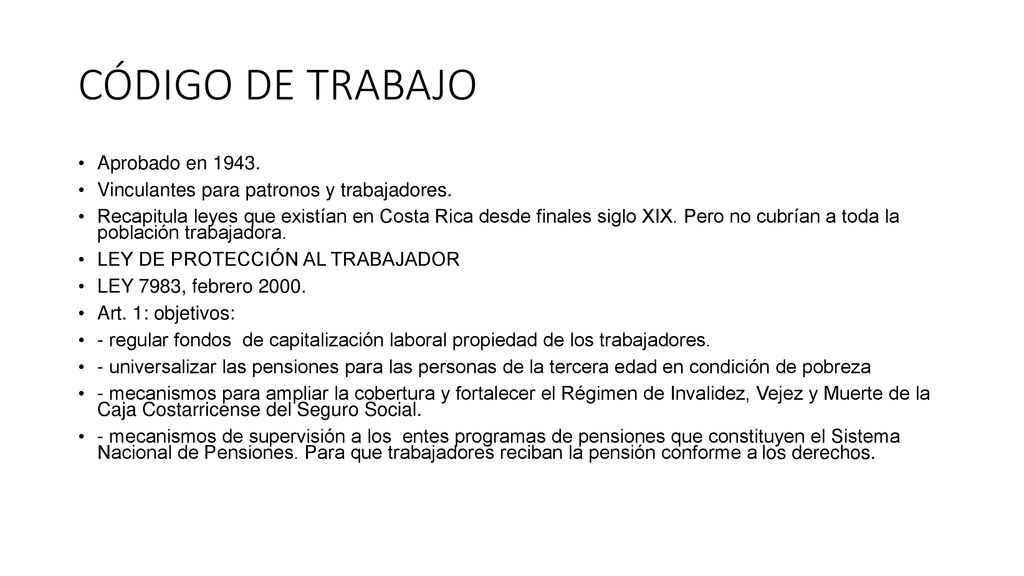 CÓDIGO DE TRABAJO

• Aprobado en 1943.
• Vinculantes para patronos y trabajadores.
• Recapitula leyes que existían en Costa Rica desde finales siglo XIX. Pero no cubrían a toda la población trabajadora.
• LEY DE PROTECCIÓN AL TRABAJADOR
• LEY 7983, febrero 2000.
• Art. 1: objetivos:
• - regular fondos de capitalización laboral propiedad de los trabajadores.
• - universalizar las pensiones para las personas de la tercera edad en condición de pobreza
• - mecanismos para ampliar la cobertura y fortalecer el Régimen de Invalidez, Vejez y Muerte de la Caja Costarricense del Seguro Social.
• - mecanismos de supervisión a los entes programas de pensiones que constituyen el Sistema Nacional de Pensiones. Para que trabajadores reciban la pensión conforme a los derechos.